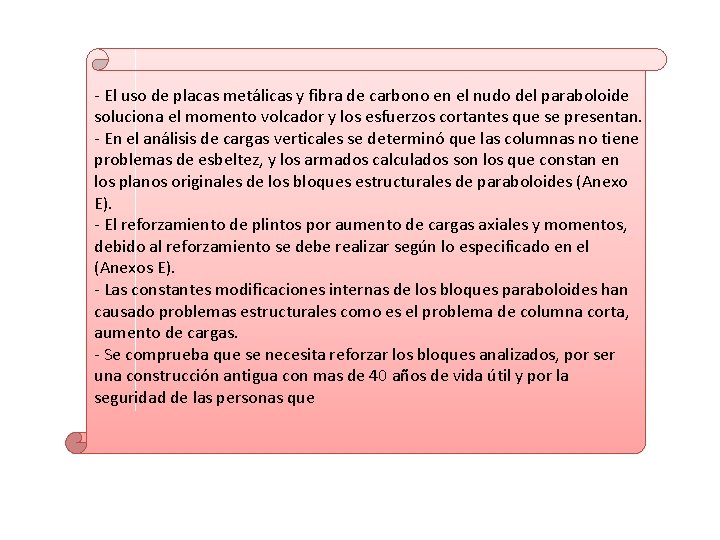 - El uso de placas metálicas y fibra de carbono en el nudo del paraboloide soluciona el momento volcador y los esfuerzos cortantes que se presentan.
- En el análisis de cargas verticales se determinó que las columnas no tiene problemas de esbeltez, y los armados calculados son los que constan en los planos originales de los bloques estructurales de paraboloides (Anexo E).
- El reforzamiento de plintos por aumento de cargas axiales y momentos, debido al reforzamiento se debe realizar según lo especificado en el (Anexos E).
- Las constantes modificaciones internas de los bloques paraboloides han causado problemas estructurales como es el problema de columna corta, aumento de cargas.
- Se comprueba que se necesita reforzar los bloques analizados, por ser una construcción antigua con mas de 40 años de vida útil y por la seguridad de las personas que